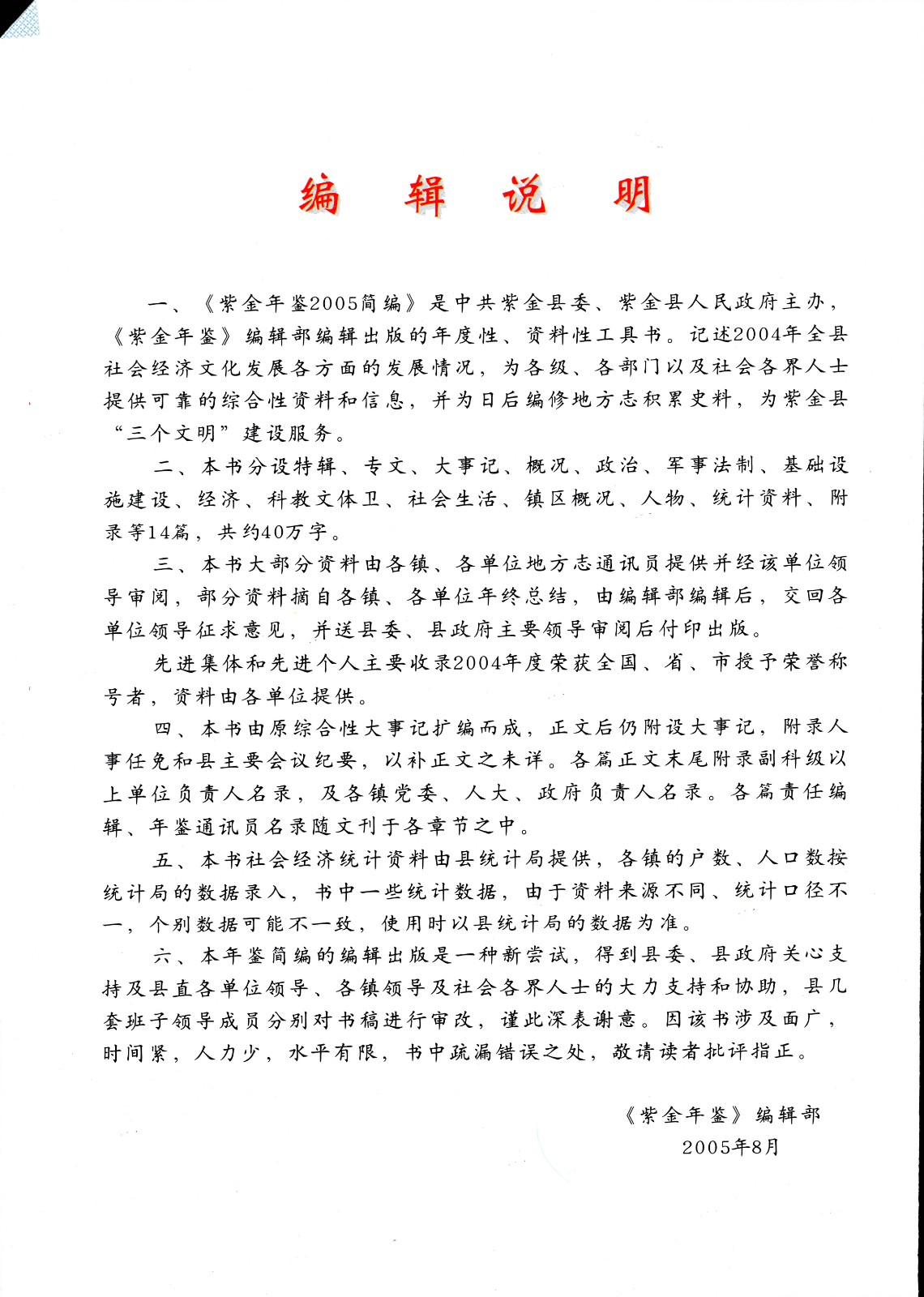 编 辑 说 明

一、《紫金年鉴2005简编》是中共紫金县委、紫金县人民政府主办，《紫金年鉴》编辑部编辑出版的年度性、资料性工具书。记述2004年全县社会经济文化发展各方面的发展情况，为各级、各部门以及社会各界人士提供可靠的综合性资料和信息，并为日后编修地方志积累史料，为紫金县“三个文明”建设服务。

二、本书分设特辑、专文、大事记、概况、政治、军事法制、基础设施建设、经济、科教文体卫、社会生活、镇区概况、人物、统计资料、附录等14篇，共约40万字。

三、本书大部分资料由各镇、各单位地方志通讯员提供并经该单位领导审阅，部分资料摘自各镇、各单位年终总结，由编辑部编辑后，交回各单位领导征求意见，并送县委、县政府主要领导审阅后付印出版。

先进集体和先进个人主要收录2004年度荣获全国、省、市授予荣誉称号者，资料由各单位提供。

四、本书由原综合性大事记扩编而成，正文后仍附设大事记，附录人事任免和县主要会议纪要，以补正文之未详。各篇正文末尾附录副科级以上单位负责人名录，及各镇党委、人大、政府负责人名录。各篇责任编辑、年鉴通讯员名录随文刊于各章节之中。

五、本书社会经济统计资料由县统计局提供，各镇的户数、人口数按统计局的数据录入，书中一些统计数据，由于资料来源不同、统计口径不一，个别数据可能不一致，使用时以县统计局的数据为准。

六、本年鉴简编的编辑出版是一种新尝试，得到县委、县政府关心支持及县直各单位领导、各镇领导及社会各界人士的大力支持和协助，县几套班子领导成员分别对书稿进行审改，谨此深表谢意。因该书涉及面广，时间紧，人力少，水平有限，书中疏漏错误之处，敬请读者批评指正。

《紫金年鉴》编辑部
2005年8月